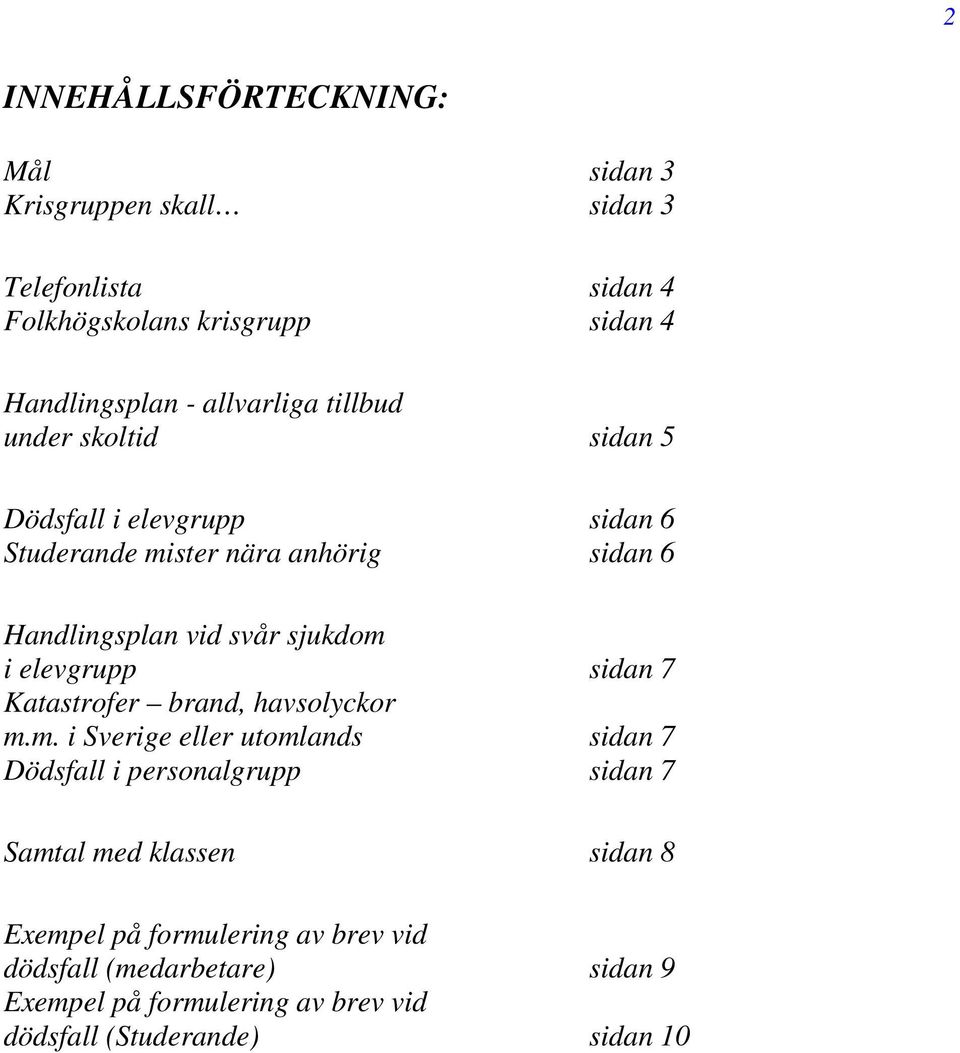 2

INNEHÅLLSFÖRTECKNING:

Mål sidan 3
Krisgruppen skall… sidan 3

Telefonlista sidan 4
Folkhögskolans krisgrupp sidan 4

Handlingsplan - allvarliga tillbud under skoltid sidan 5

Dödsfall i elevgrupp sidan 6
Studerande mister nära anhörig sidan 6

Handlingsplan vid svår sjukdom i elevgrupp sidan 7
Katastrofer – brand, havsolyckor m.m. i Sverige eller utomlands sidan 7
Dödsfall i personalgrupp sidan 7

Samtal med klassen sidan 8

Exempel på formulering av brev vid dödsfall (medarbetare) sidan 9
Exempel på formulering av brev vid dödsfall (Studerande) sidan 10